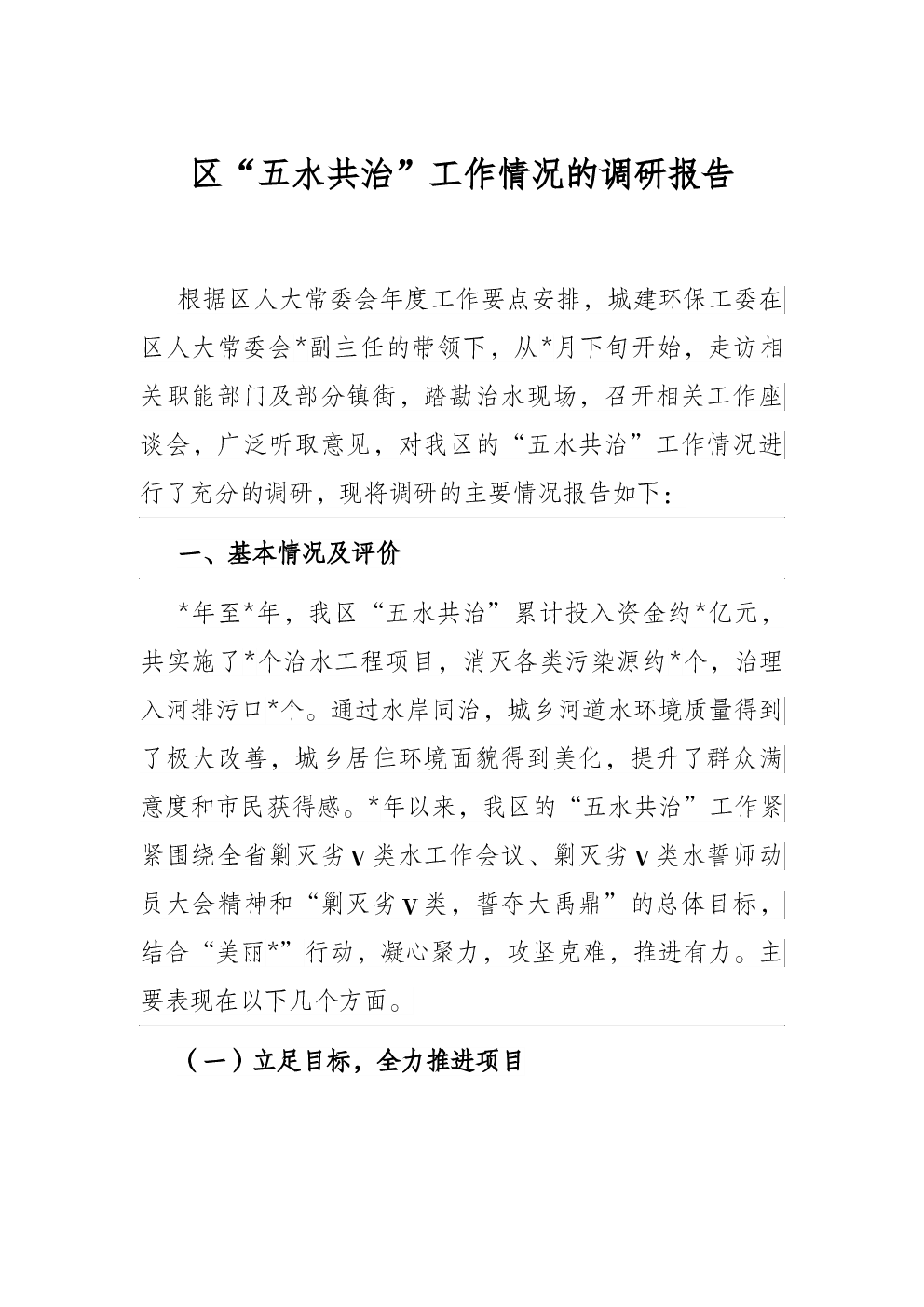 区“五水共治”工作情况的调研报告

根据区人大常委会年度工作要点安排，城建环保工委在区人大常委会*副主任的带领下，从*月下旬开始，走访相关职能部门及部分镇街，踏勘治水现场，召开相关工作座谈会，广泛听取意见，对我区的“五水共治”工作情况进行了充分的调研，现将调研的主要情况报告如下：

一、基本情况及评价

*年至*年，我区“五水共治”累计投入资金约*亿元，共实施了*个治水工程项目，消灭各类污染源约*个，治理入河排污口*个。通过水岸同治，城乡河道水环境质量得到了极大改善，城乡居住环境面貌得到美化，提升了群众满意度和市民获得感。*年以来，我区的“五水共治”工作紧紧围绕全省剿灭劣V类水工作会议、剿灭劣V类水誓师动员大会精神和“剿灭劣V类，誓夺大禹鼎”的总体目标，结合“美丽*”行动，凝心聚力，攻坚克难，推进有力。主要表现在以下几个方面。

（一）立足目标，全力推进项目